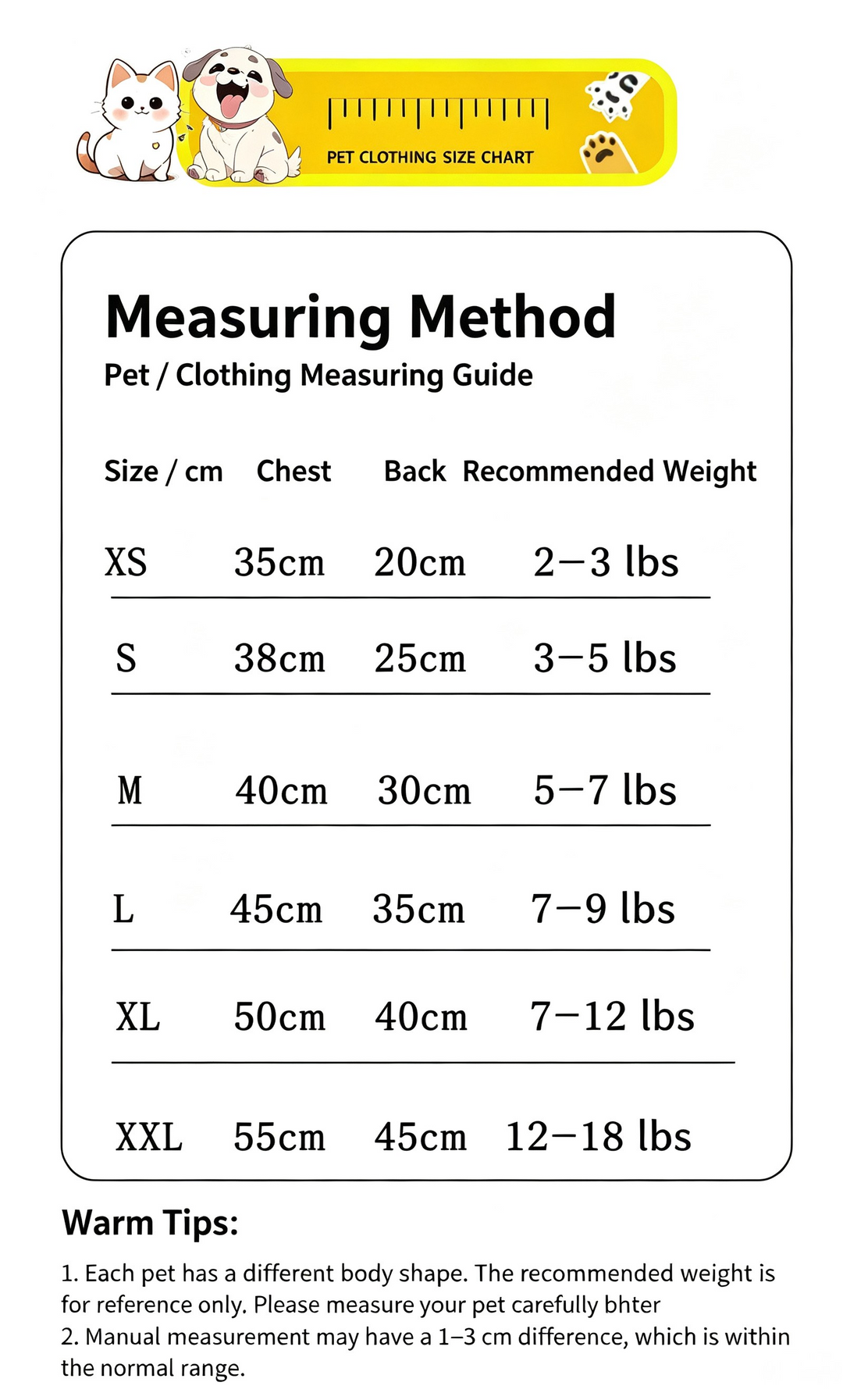 PET CLOTHING SIZE CHART

Measuring Method

Pet / Clothing Measuring Guide

| Size / cm | Chest | Back | Recommended Weight |
|---|---|---|---|
| XS | 35cm | 20cm | 2–3 lbs |
| S | 38cm | 25cm | 3–5 lbs |
| M | 40cm | 30cm | 5–7 lbs |
| L | 45cm | 35cm | 7–9 lbs |
| XL | 50cm | 40cm | 7–12 lbs |
| XXL | 55cm | 45cm | 12–18 lbs |

Warm Tips:

1. Each pet has a different body shape. The recommended weight is for reference only. Please measure your pet carefully bhter
2. Manual measurement may have a 1–3 cm difference, which is within the normal range.